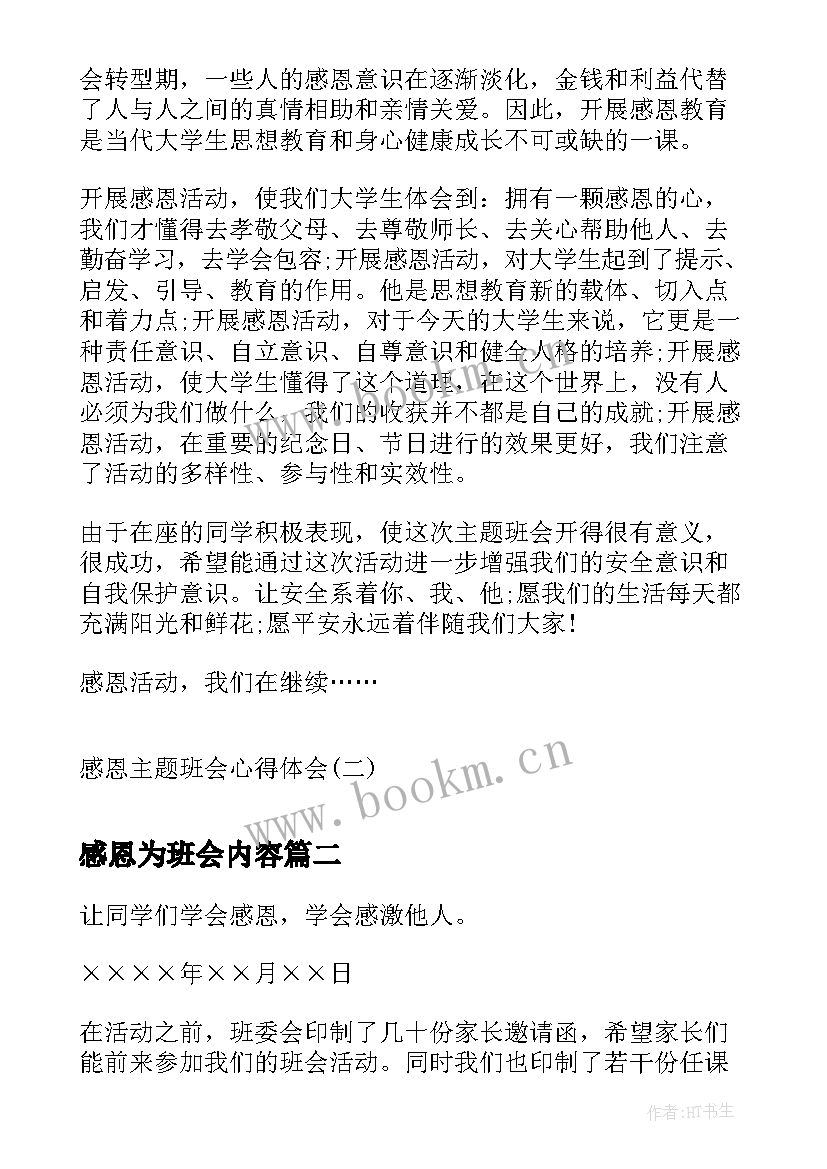 会转型期，一些人的感恩意识在逐渐淡化，金钱和利益代替了人与人之间的真情相助和亲情关爱。因此，开展感恩教育是当代大学生思想教育和身心健康成长不可或缺的一课。

开展感恩活动，使我们大学生体会到：拥有一颗感恩的心，我们才懂得去孝敬父母、去尊敬师长、去关心帮助他人、去勤奋学习，去学会包容;开展感恩活动，对大学生起到了提示、启发、引导、教育的作用。他是思想教育新的载体、切入点和着力点;开展感恩活动，对于今天的大学生来说，它更是一种责任意识、自立意识、自尊意识和健全人格的培养;开展感恩活动，使大学生懂得了这个道理，在这个世界上，没有人必须为我们做什么，我们的收获并不都是自己的成就;开展感恩活动，在重要的纪念日、节日进行的效果更好，我们注意了活动的多样性、参与性和实效性。

由于在座的同学积极表现，使这次主题班会开得很有意义，很成功，希望能通过这次活动进一步增强我们的安全意识和自我保护意识。让安全系着你、我、他;愿我们的生活每天都充满阳光和鲜花;愿平安永远着伴随我们大家!

感恩活动，我们在继续……

感恩主题班会心得体会(二)

www.bookm.cn

感恩为班会内容篇二

让同学们学会感恩，学会感激他人。

××××年××月××日

在活动之前，班委会印制了几十份家长邀请函，希望家长们能前来参加我们的班会活动。同时我们也印制了若干份任课

作者:HT书生